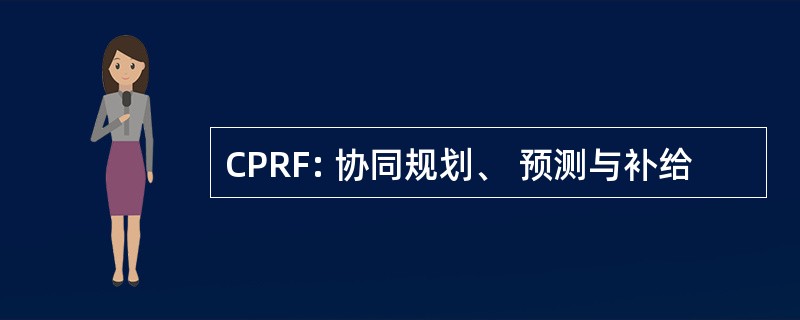 CPRF: 协同规划、 预测与补给